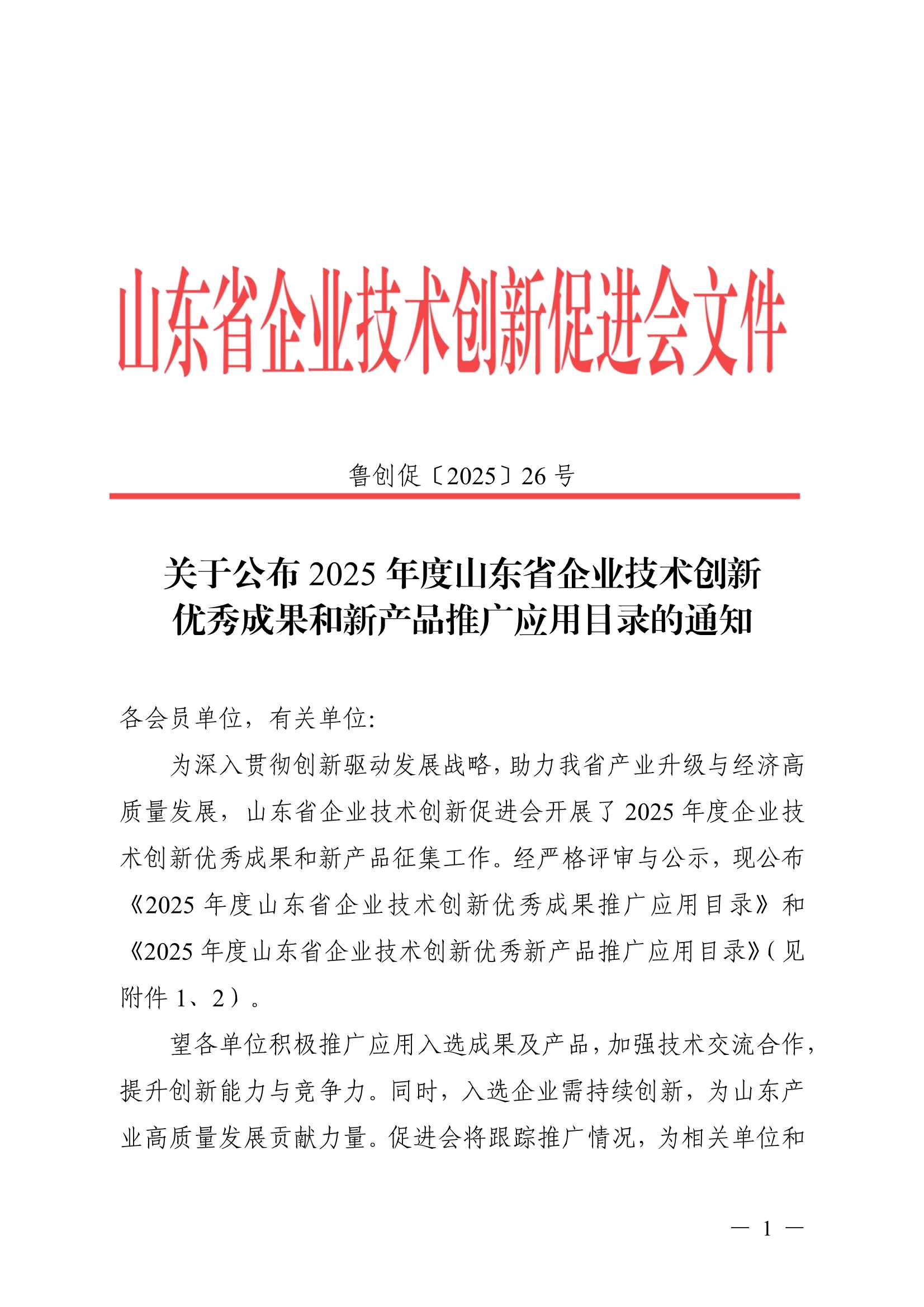 山东省企业技术创新促进会文件

鲁创促〔2025〕26 号

关于公布 2025 年度山东省企业技术创新优秀成果和新产品推广应用目录的通知

各会员单位，有关单位:

为深入贯彻创新驱动发展战略，助力我省产业升级与经济高质量发展，山东省企业技术创新促进会开展了 2025 年度企业技术创新优秀成果和新产品征集工作。经严格评审与公示，现公布《2025 年度山东省企业技术创新优秀成果推广应用目录》和《2025 年度山东省企业技术创新优秀新产品推广应用目录》（见附件 1、2）。

望各单位积极推广应用入选成果及产品，加强技术交流合作，提升创新能力与竞争力。同时，入选企业需持续创新，为山东产业高质量发展贡献力量。促进会将跟踪推广情况，为相关单位和

— 1 —